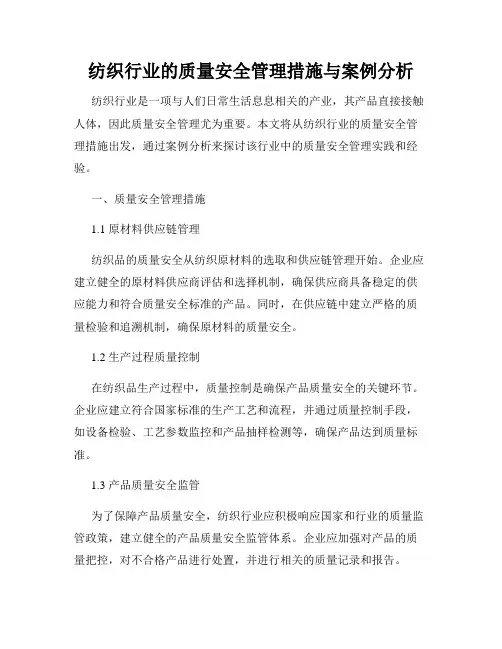 纺织行业的质量安全管理措施与案例分析

纺织行业是一项与人们日常生活息息相关的产业，其产品直接接触人体，因此质量安全管理尤为重要。本文将从纺织行业的质量安全管理措施出发，通过案例分析来探讨该行业中的质量安全管理实践和经验。

一、质量安全管理措施

1.1 原材料供应链管理

纺织品的质量安全从纺织原材料的选取和供应链管理开始。企业应建立健全的原材料供应商评估和选择机制，确保供应商具备稳定的供应能力和符合质量安全标准的产品。同时，在供应链中建立严格的质量检验和追溯机制，确保原材料的质量安全。

1.2 生产过程质量控制

在纺织品生产过程中，质量控制是确保产品质量安全的关键环节。企业应建立符合国家标准的生产工艺和流程，并通过质量控制手段，如设备检验、工艺参数监控和产品抽样检测等，确保产品达到质量标准。

1.3 产品质量安全监管

为了保障产品质量安全，纺织行业应积极响应国家和行业的质量监管政策，建立健全的产品质量安全监管体系。企业应加强对产品的质量把控，对不合格产品进行处置，并进行相关的质量记录和报告。